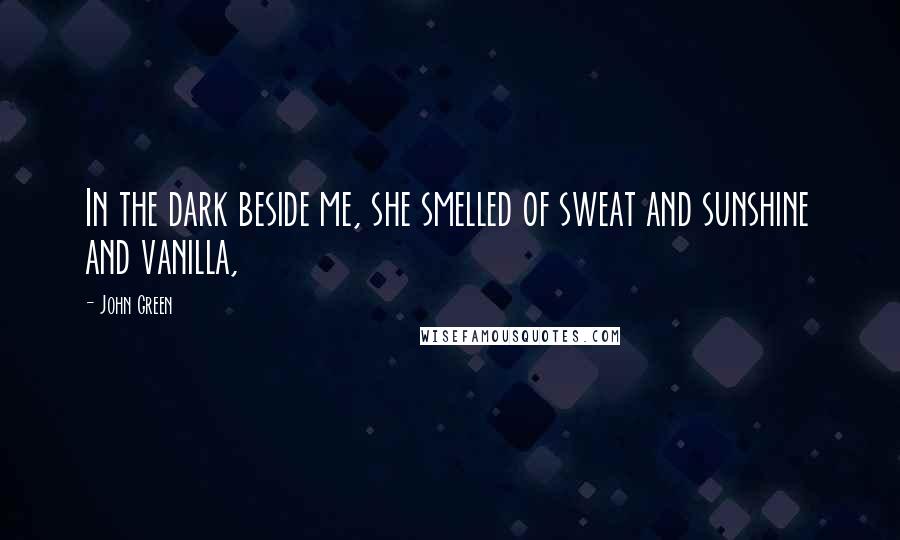 In the dark beside me, she smelled of sweat and sunshine and vanilla,

- John Green

WISEFAMOUSQUOTES.COM